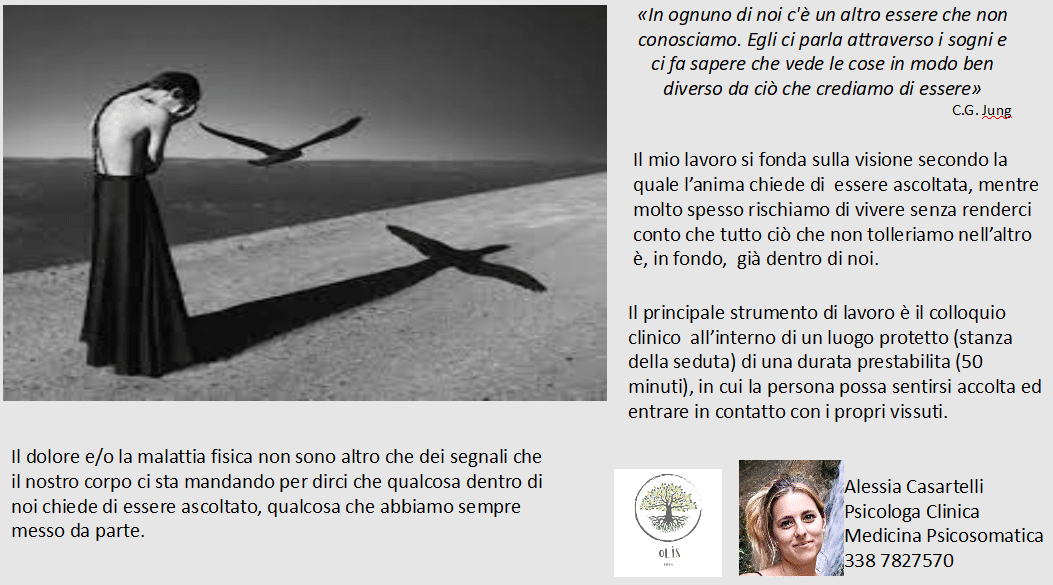 «In ognuno di noi c'è un altro essere che non conosciamo. Egli ci parla attraverso i sogni e ci fa sapere che vede le cose in modo ben diverso da ciò che crediamo di essere»

C.G. Jung

Il mio lavoro si fonda sulla visione secondo la quale l'anima chiede di essere ascoltata, mentre molto spesso rischiamo di vivere senza renderci conto che tutto ciò che non tolleriamo nell'altro è, in fondo, già dentro di noi.

Il principale strumento di lavoro è il colloquio clinico all'interno di un luogo protetto (stanza della seduta) di una durata prestabilita (50 minuti), in cui la persona possa sentirsi accolta ed entrare in contatto con i propri vissuti.

Il dolore e/o la malattia fisica non sono altro che dei segnali che il nostro corpo ci sta mandando per dirci che qualcosa dentro di noi chiede di essere ascoltato, qualcosa che abbiamo sempre messo da parte.

OLIS

Alessia Casartelli
Psicologa Clinica
Medicina Psicosomatica
338 7827570